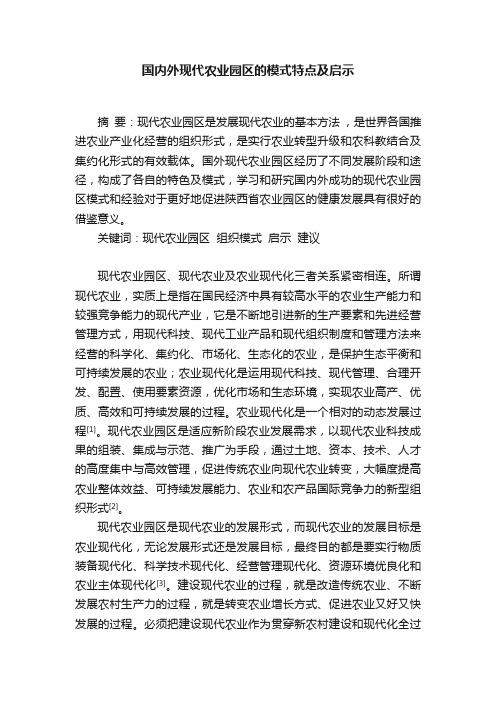 国内外现代农业园区的模式特点及启示

摘 要：现代农业园区是发展现代农业的基本方法，是世界各国推进农业产业化经营的组织形式，是实行农业转型升级和农科教结合及集约化形式的有效载体。国外现代农业园区经历了不同发展阶段和途径，构成了各自的特色及模式，学习和研究国内外成功的现代农业园区模式和经验对于更好地促进陕西省农业园区的健康发展具有很好的借鉴意义。

关键词：现代农业园区 组织模式 启示 建议

现代农业园区、现代农业及农业现代化三者关系紧密相连。所谓现代农业，实质上是指在国民经济中具有较高水平的农业生产能力和较强竞争能力的现代产业，它是不断地引进新的生产要素和先进经营管理方式，用现代科技、现代工业产品和现代组织制度和管理方法来经营的科学化、集约化、市场化、生态化的农业，是保护生态平衡和可持续发展的农业；农业现代化是运用现代科技、现代管理、合理开发、配置、使用要素资源，优化市场和生态环境，实现农业高产、优质、高效和可持续发展的过程。农业现代化是一个相对的动态发展过程[1]。现代农业园区是适应新阶段农业发展需求，以现代农业科技成果的组装、集成与示范、推广为手段，通过土地、资本、技术、人才的高度集中与高效管理，促进传统农业向现代农业转变，大幅度提高农业整体效益、可持续发展能力、农业和农产品国际竞争力的新型组织形式[2]。

现代农业园区是现代农业的发展形式，而现代农业的发展目标是农业现代化，无论发展形式还是发展目标，最终目的都是要实行物质装备现代化、科学技术现代化、经营管理现代化、资源环境优良化和农业主体现代化[3]。建设现代农业的过程，就是改造传统农业、不断发展农村生产力的过程，就是转变农业增长方式、促进农业又好又快发展的过程。必须把建设现代农业作为贯穿新农村建设和现代化全过